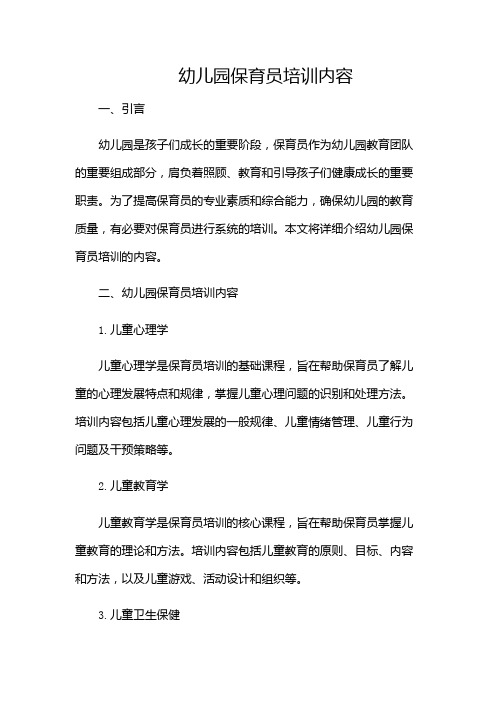 幼儿园保育员培训内容

一、引言

幼儿园是孩子们成长的重要阶段，保育员作为幼儿园教育团队的重要组成部分，肩负着照顾、教育和引导孩子们健康成长的重要职责。为了提高保育员的专业素质和综合能力，确保幼儿园的教育质量，有必要对保育员进行系统的培训。本文将详细介绍幼儿园保育员培训的内容。

二、幼儿园保育员培训内容

1. 儿童心理学

儿童心理学是保育员培训的基础课程，旨在帮助保育员了解儿童的心理发展特点和规律，掌握儿童心理问题的识别和处理方法。培训内容包括儿童心理发展的一般规律、儿童情绪管理、儿童行为问题及干预策略等。

2. 儿童教育学

儿童教育学是保育员培训的核心课程，旨在帮助保育员掌握儿童教育的理论和方法。培训内容包括儿童教育的原则、目标、内容和方法，以及儿童游戏、活动设计和组织等。

3. 儿童卫生保健